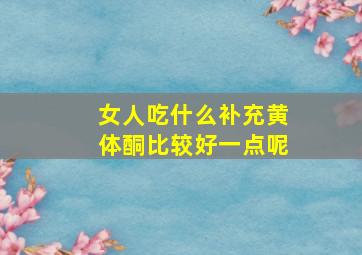 女人吃什么补充黄体酮比较好一点呢